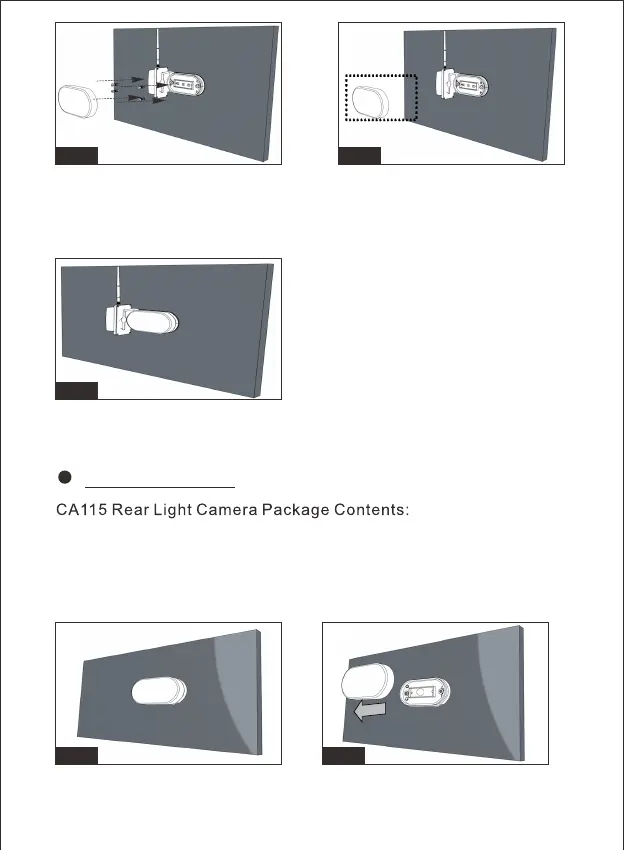 CA115 Rear Light Camera Package Contents: